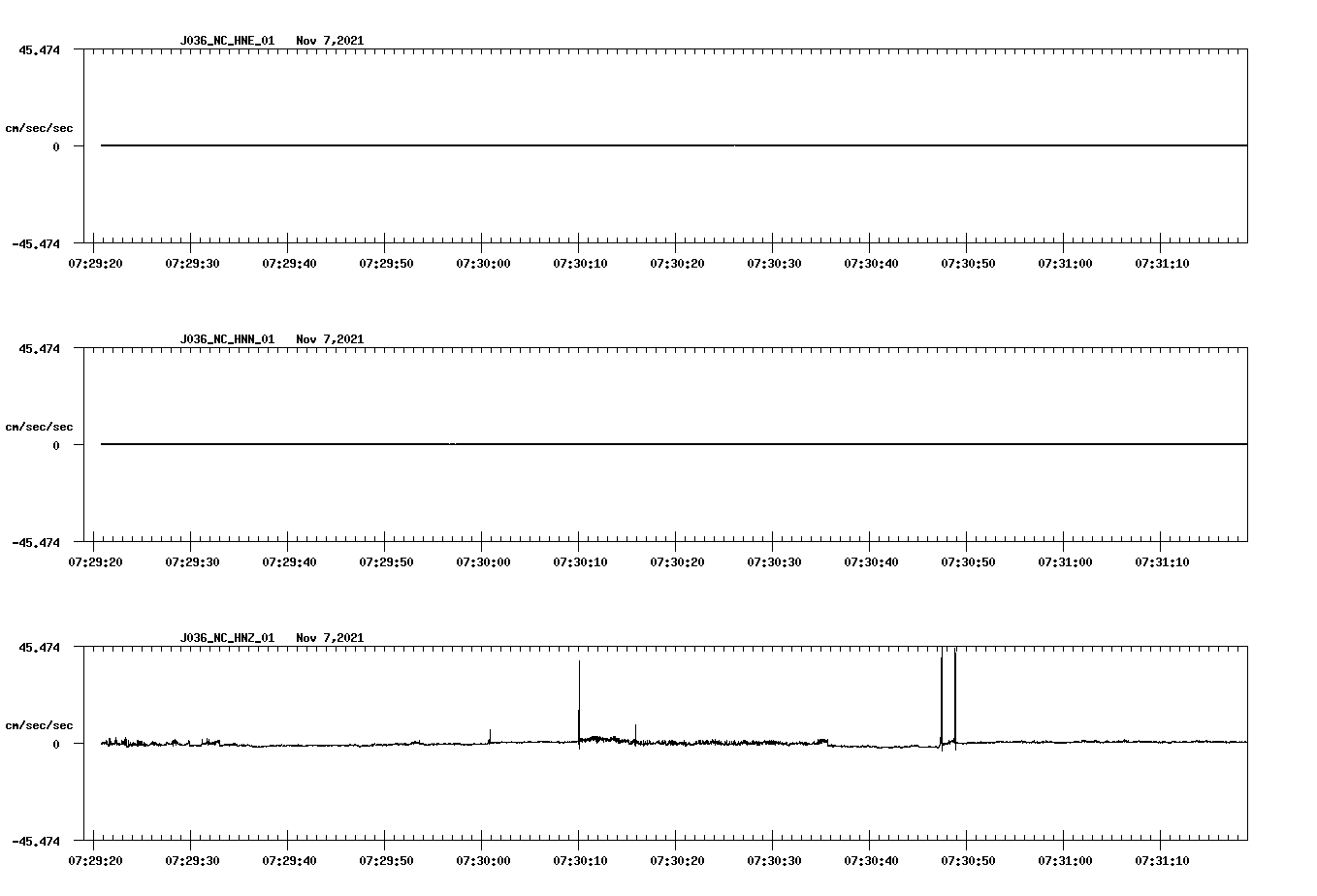 J036_NC_HNE_01 Nov 7,2021

45.474

cm/sec/sec

0

-45.474

07:29:20 07:29:30 07:29:40 07:29:50 07:30:00 07:30:10 07:30:20 07:30:30 07:30:40 07:30:50 07:31:00 07:31:10

J036_NC_HNN_01 Nov 7,2021

45.474

cm/sec/sec

0

-45.474

07:29:20 07:29:30 07:29:40 07:29:50 07:30:00 07:30:10 07:30:20 07:30:30 07:30:40 07:30:50 07:31:00 07:31:10

J036_NC_HNZ_01 Nov 7,2021

45.474

cm/sec/sec

0

-45.474

07:29:20 07:29:30 07:29:40 07:29:50 07:30:00 07:30:10 07:30:20 07:30:30 07:30:40 07:30:50 07:31:00 07:31:10